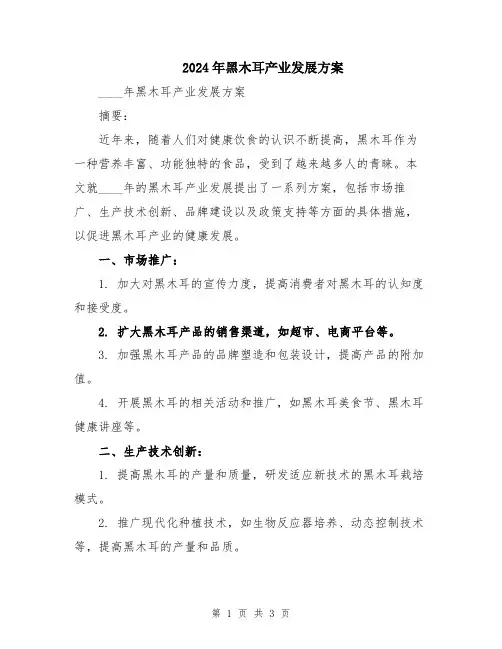 2024年黑木耳产业发展方案

____年黑木耳产业发展方案

摘要：

近年来，随着人们对健康饮食的认识不断提高，黑木耳作为一种营养丰富、功能独特的食品，受到了越来越多人的青睐。本文就____年的黑木耳产业发展提出了一系列方案，包括市场推广、生产技术创新、品牌建设以及政策支持等方面的具体措施，以促进黑木耳产业的健康发展。

一、市场推广：

1. 加大对黑木耳的宣传力度，提高消费者对黑木耳的认知度和接受度。

2. 扩大黑木耳产品的销售渠道，如超市、电商平台等。

3. 加强黑木耳产品的品牌塑造和包装设计，提高产品的附加值。

4. 开展黑木耳的相关活动和推广，如黑木耳美食节、黑木耳健康讲座等。

二、生产技术创新：

1. 提高黑木耳的产量和质量，研发适应新技术的黑木耳栽培模式。

2. 推广现代化种植技术，如生物反应器培养、动态控制技术等，提高黑木耳的产量和品质。

第 1 页 共 3 页